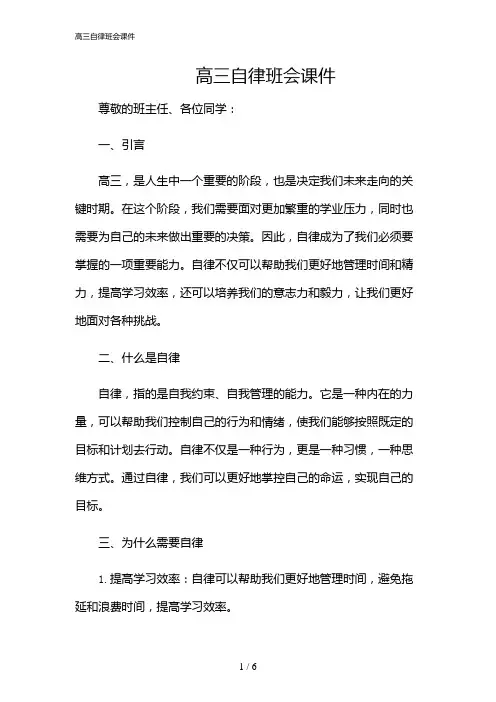 高三自律班会课件

高三自律班会课件

尊敬的班主任、各位同学：

一、引言

高三，是人生中一个重要的阶段，也是决定我们未来走向的关键时期。在这个阶段，我们需要面对更加繁重的学业压力，同时也需要为自己的未来做出重要的决策。因此，自律成为了我们必须要掌握的一项重要能力。自律不仅可以帮助我们更好地管理时间和精力，提高学习效率，还可以培养我们的意志力和毅力，让我们更好地面对各种挑战。

二、什么是自律

自律，指的是自我约束、自我管理的能力。它是一种内在的力量，可以帮助我们控制自己的行为和情绪，使我们能够按照既定的目标和计划去行动。自律不仅是一种行为，更是一种习惯，一种思维方式。通过自律，我们可以更好地掌控自己的命运，实现自己的目标。

三、为什么需要自律

1. 提高学习效率：自律可以帮助我们更好地管理时间，避免拖延和浪费时间，提高学习效率。

1 / 6